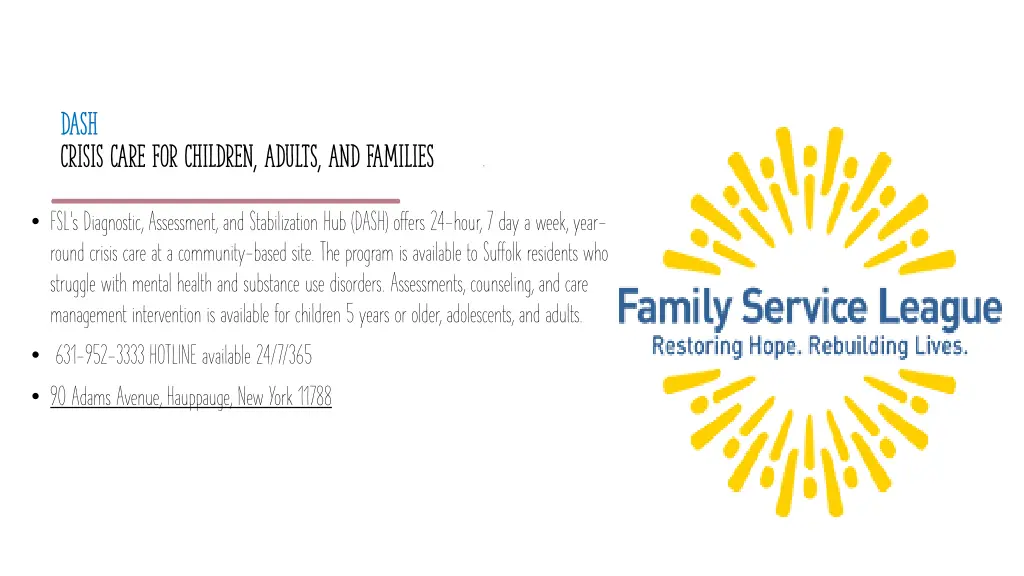 DASH
CRISIS CARE FOR CHILDREN, ADULTS, AND FAMILIES

• FSL's Diagnostic, Assessment, and Stabilization Hub (DASH) offers 24-hour, 7 day a week, year-round crisis care at a community-based site. The program is available to Suffolk residents who struggle with mental health and substance use disorders. Assessments, counseling, and care management intervention is available for children 5 years or older, adolescents, and adults.

• 631-952-3333 HOTLINE available 24/7/365

• 90 Adams Avenue, Hauppauge, New York 11788

Family Service League
Restoring Hope. Rebuilding Lives.